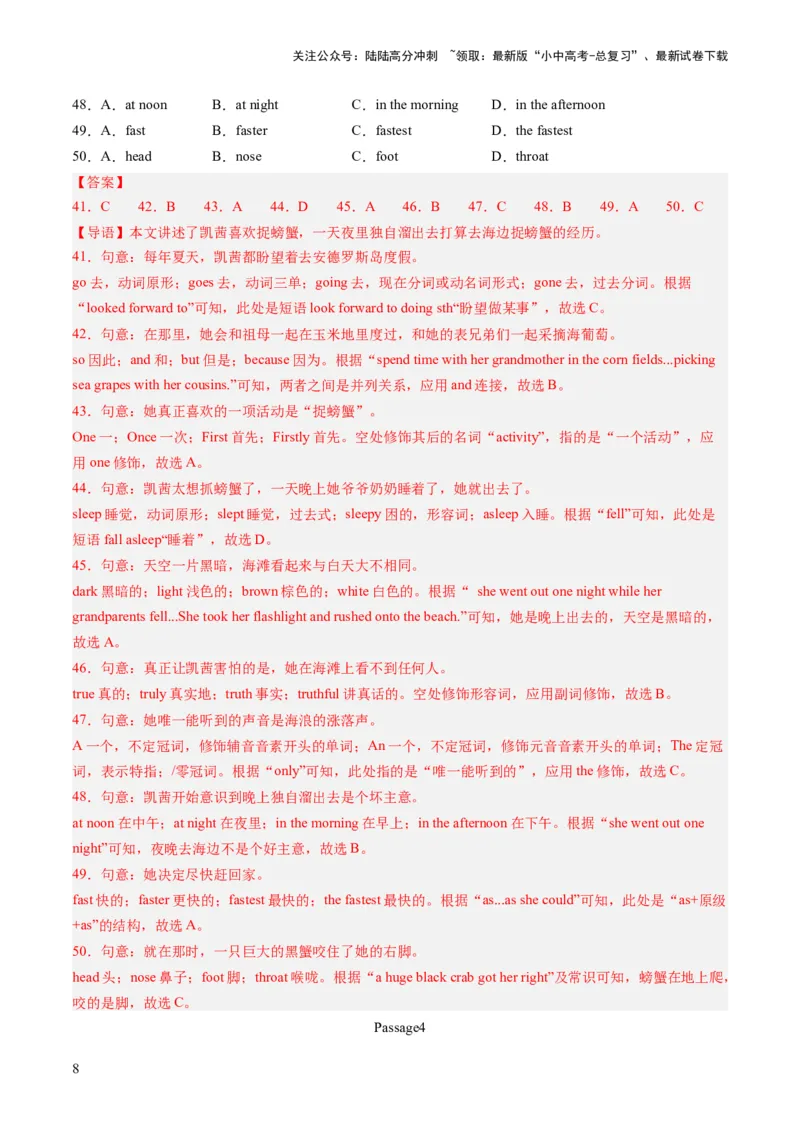 关注公众号：陆陆高分冲刺 ~领取：最新版“小中高考-总复习”、最新试卷下载

48．A．at noon B．at night C．in the morning D．in the afternoon
49．A．fast B．faster C．fastest D．the fastest
50．A．head B．nose C．foot D．throat

【答案】
41．C 42．B 43．A 44．D 45．A 46．B 47．C 48．B 49．A 50．C
【导语】本文讲述了凯茜喜欢捉螃蟹，一天夜里独自溜出去打算去海边捉螃蟹的经历。
41．句意：每年夏天，凯茜都盼望着去安德罗斯岛度假。
go 去，动词原形；goes 去，动词三单；going 去，现在分词或动名词形式；gone 去，过去分词。根据“looked forward to”可知，此处是短语 look forward to doing sth“盼望做某事”，故选 C。
42．句意：在那里，她会和祖母一起在玉米地里度过，和她的表兄弟们一起采摘海葡萄。
so 因此；and 和；but 但是；because 因为。根据“spend time with her grandmother in the corn fields...picking sea grapes with her cousins.”可知，两者之间是并列关系，应用 and 连接，故选 B。
43．句意：她真正喜欢的一项活动是“捉螃蟹”。
One 一；Once 一次；First 首先；Firstly 首先。空处修饰其后的名词“activity”，指的是“一个活动”，应用 one 修饰，故选 A。
44．句意：凯茜太想抓螃蟹了，一天晚上她爷爷奶奶睡着了，她就出去了。
sleep 睡觉，动词原形；slept 睡觉，过去式；sleepy 困的，形容词；asleep 入睡。根据“fell”可知，此处是短语 fall asleep“睡着”，故选 D。
45．句意：天空一片黑暗，海滩看起来与白天大不相同。
dark 黑暗的；light 浅色的；brown 棕色的；white 白色的。根据“ she went out one night while her grandparents fell...She took her flashlight and rushed onto the beach.”可知，她是晚上出去的，天空是黑暗的，故选 A。
46．句意：真正让凯茜害怕的是，她在海滩上看不到任何人。
true 真的；truly 真实地；truth 事实；truthful 讲真话的。空处修饰形容词，应用副词修饰，故选 B。
47．句意：她唯一能听到的声音是海浪的涨落声。
A 一个，不定冠词，修饰辅音音素开头的单词；An 一个，不定冠词，修饰元音音素开头的单词；The 定冠词，表示特指；/零冠词。根据“only”可知，此处指的是“唯一能听到的”，应用 the 修饰，故选 C。
48．句意：凯茜开始意识到晚上独自溜出去是个坏主意。
at noon 在中午；at night 在夜里；in the morning 在早上；in the afternoon 在下午。根据“she went out one night”可知，夜晚去海边不是个好主意，故选 B。
49．句意：她决定尽快赶回家。
fast 快的；faster 更快的；fastest 最快的；the fastest 最快的。根据“as...as she could”可知，此处是“as+原级+as”的结构，故选 A。
50．句意：就在那时，一只巨大的黑蟹咬住了她的右脚。
head 头；nose 鼻子；foot 脚；throat 喉咙。根据“a huge black crab got her right”及常识可知，螃蟹在地上爬，咬的是脚，故选 C。

Passage4

8